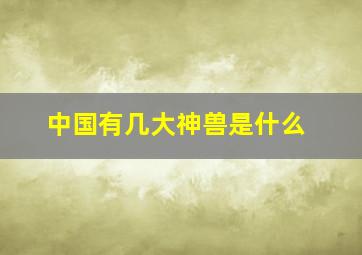 中国有几大神兽是什么